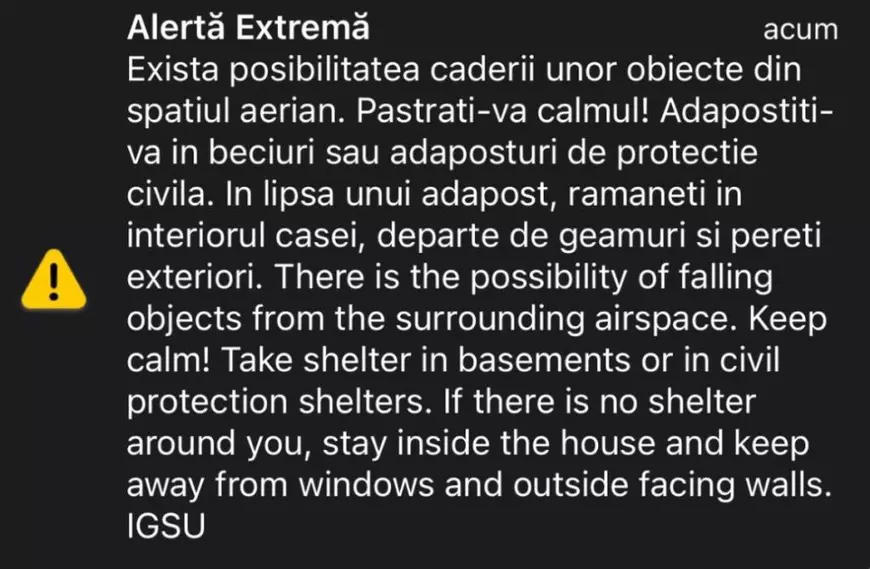 Alertă Extremă
acum

Exista posibilitatea caderii unor obiecte din spatiul aerian. Pastrati-va calmul! Adapostiti-va in beciuri sau adaposturi de protectie civila. In lipsa unui adapost, ramaneti in interiorul casei, departe de geamuri si pereti exteriori. There is the possibility of falling objects from the surrounding airspace. Keep calm! Take shelter in basements or in civil protection shelters. If there is no shelter around you, stay inside the house and keep away from windows and outside facing walls. IGSU